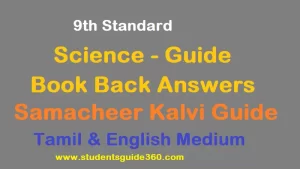 9th Standard

Science - Guide

Book Back Answers

Samacheer Kalvi Guide

Tamil & English Medium

www.studentsguide360.com